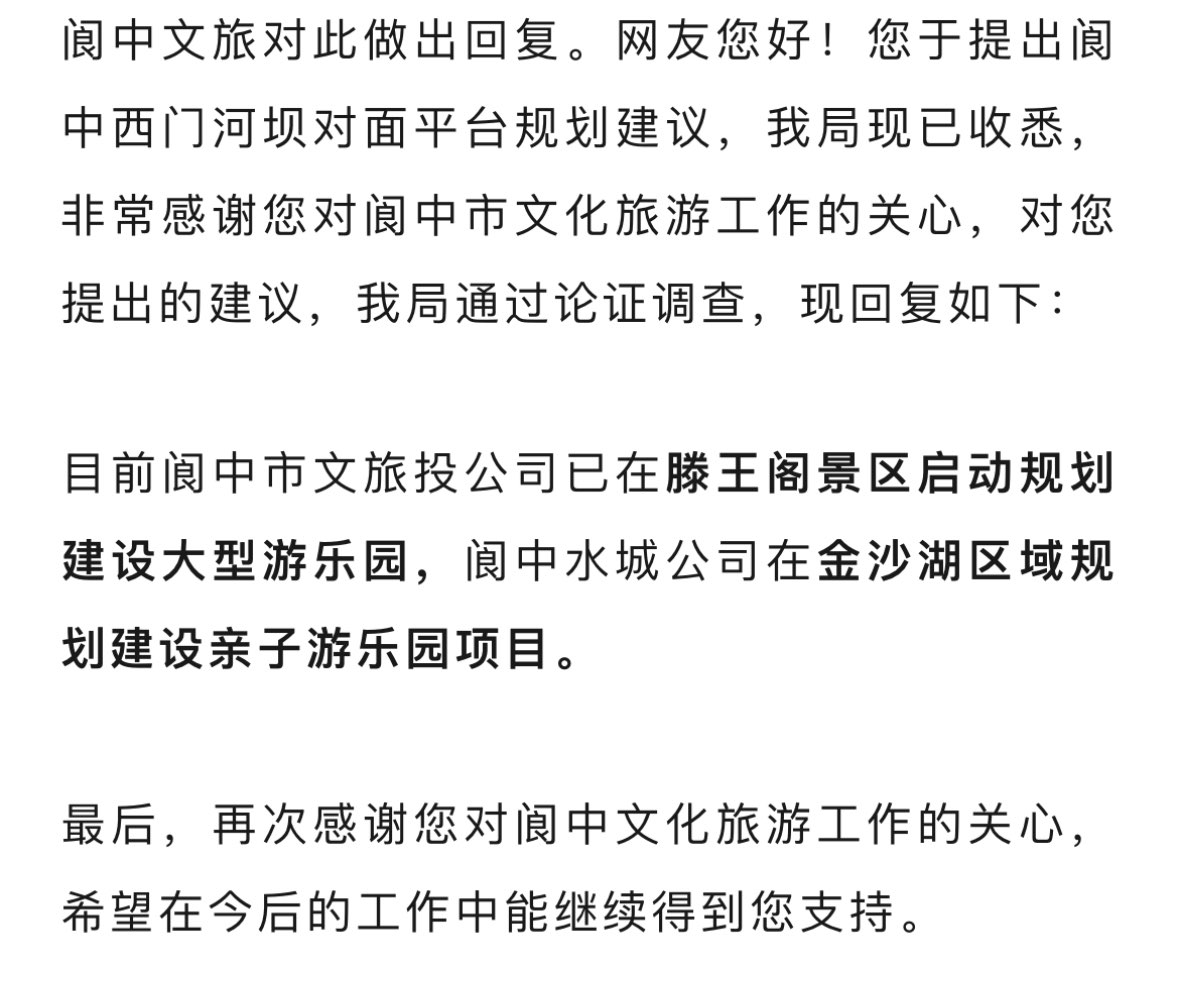 阆中文旅对此做出回复。网友您好！您于提出阆中西门河坝对面平台规划建议，我局现已收悉，非常感谢您对阆中市文化旅游工作的关心，对您提出的建议，我局通过论证调查，现回复如下：

目前阆中市文旅投公司已在滕王阁景区启动规划建设大型游乐园，阆中水城公司在金沙湖区域规划建设亲子游乐园项目。

最后，再次感谢您对阆中文化旅游工作的关心，希望在今后的工作中能继续得到您支持。